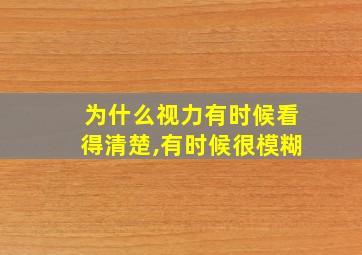 为什么视力有时候看得清楚,有时候很模糊